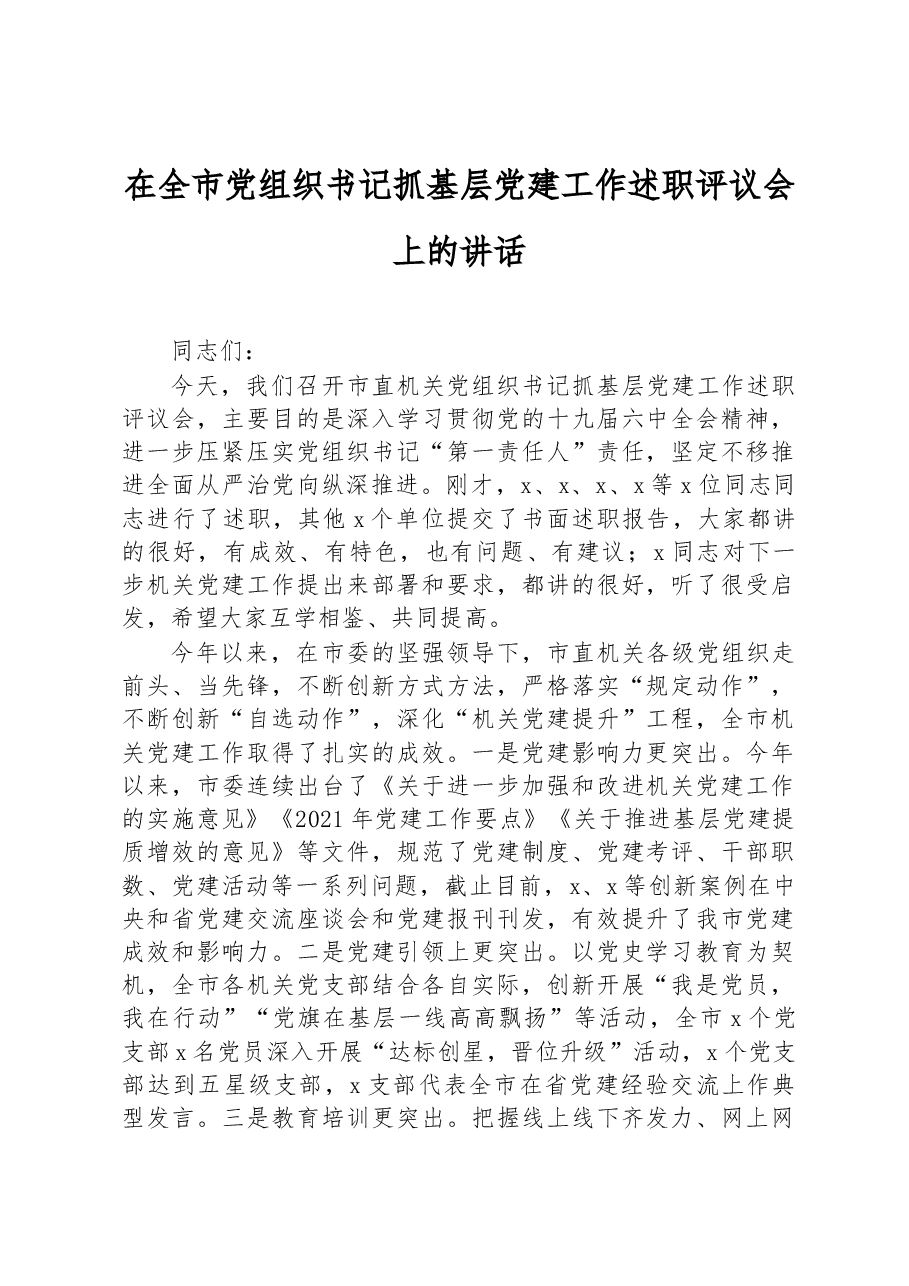 在全市党组织书记抓基层党建工作述职评议会上的讲话

同志们：

今天，我们召开市直机关党组织书记抓基层党建工作述职评议会，主要目的是深入学习贯彻党的十九届六中全会精神，进一步压紧压实党组织书记“第一责任人”责任，坚定不移推进全面从严治党向纵深推进。刚才，x、x、x、x等x位同志同志进行了述职，其他x个单位提交了书面述职报告，大家都讲的很好，有成效、有特色，也有问题、有建议；x同志对下一步机关党建工作提出来部署和要求，都讲的很好，听了很受启发，希望大家互学相鉴、共同提高。

今年以来，在市委的坚强领导下，市直机关各级党组织走前头、当先锋，不断创新方式方法，严格落实“规定动作”，不断创新“自选动作”，深化“机关党建提升”工程，全市机关党建工作取得了扎实的成效。一是党建影响力更突出。今年以来，市委连续出台了《关于进一步加强和改进机关党建工作的实施意见》《2021年党建工作要点》《关于推进基层党建提质增效的意见》等文件，规范了党建制度、党建考评、干部职数、党建活动等一系列问题，截止目前，x、x等创新案例在中央和省党建交流座谈会和党建报刊刊发，有效提升了我市党建成效和影响力。二是党建引领上更突出。以党史学习教育为契机，全市各机关党支部结合各自实际，创新开展“我是党员，我在行动”“党旗在基层一线高高飘扬”等活动，全市x个党支部x名党员深入开展“达标创星，晋位升级”活动，x个党支部达到五星级支部，x支部代表全市在省党建经验交流上作典型发言。三是教育培训更突出。把握线上线下齐发力、网上网